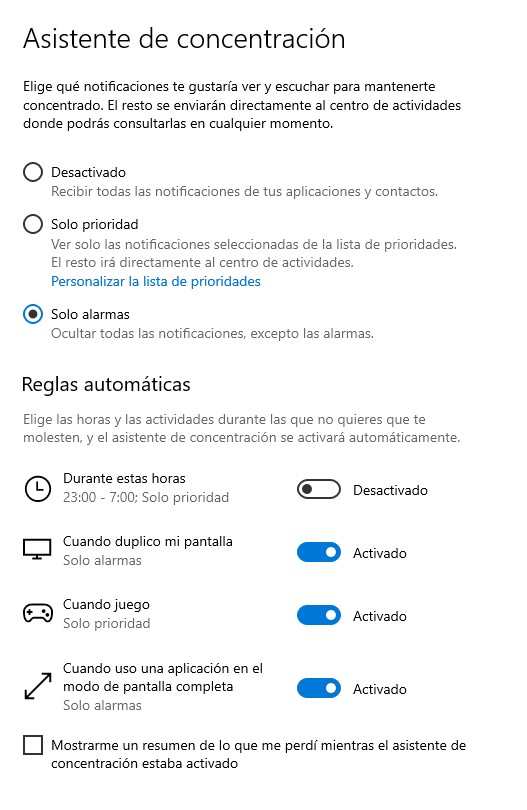 Asistente de concentración

Elige qué notificaciones te gustaría ver y escuchar para mantenerte concentrado. El resto se enviarán directamente al centro de actividades donde podrás consultarlas en cualquier momento.

Desactivado
Recibir todas las notificaciones de tus aplicaciones y contactos.

Solo prioridad
Ver solo las notificaciones seleccionadas de la lista de prioridades. El resto irá directamente al centro de actividades.
Personalizar la lista de prioridades

Solo alarmas
Ocultar todas las notificaciones, excepto las alarmas.

Reglas automáticas

Elige las horas y las actividades durante las que no quieres que te molesten, y el asistente de concentración se activará automáticamente.

Durante estas horas
23:00 - 7:00; Solo prioridad
Desactivado

Cuando duplico mi pantalla
Solo alarmas
Activado

Cuando juego
Solo prioridad
Activado

Cuando uso una aplicación en el modo de pantalla completa
Solo alarmas
Activado

Mostrarme un resumen de lo que me perdí mientras el asistente de concentración estaba activado